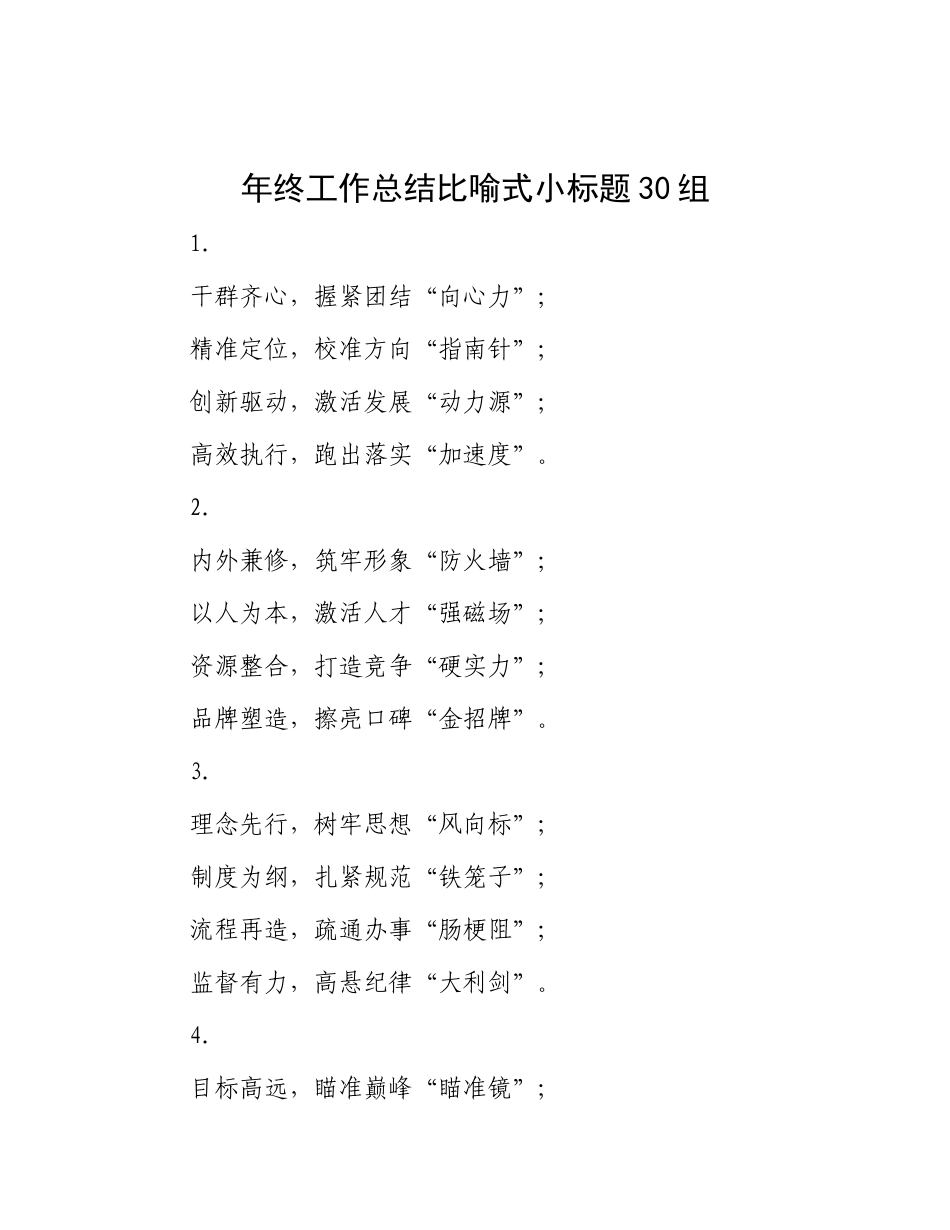 年终工作总结比喻式小标题30组

1.

干群齐心，握紧团结“向心力”；

精准定位，校准方向“指南针”；

创新驱动，激活发展“动力源”；

高效执行，跑出落实“加速度”。

2.

内外兼修，筑牢形象“防火墙”；

以人为本，激活人才“强磁场”；

资源整合，打造竞争“硬实力”；

品牌塑造，擦亮口碑“金招牌”。

3.

理念先行，树牢思想“风向标”；

制度为纲，扎紧规范“铁笼子”；

流程再造，疏通办事“肠梗阻”；

监督有力，高悬纪律“大利剑”。

4.

目标高远，瞄准巅峰“瞄准镜”；